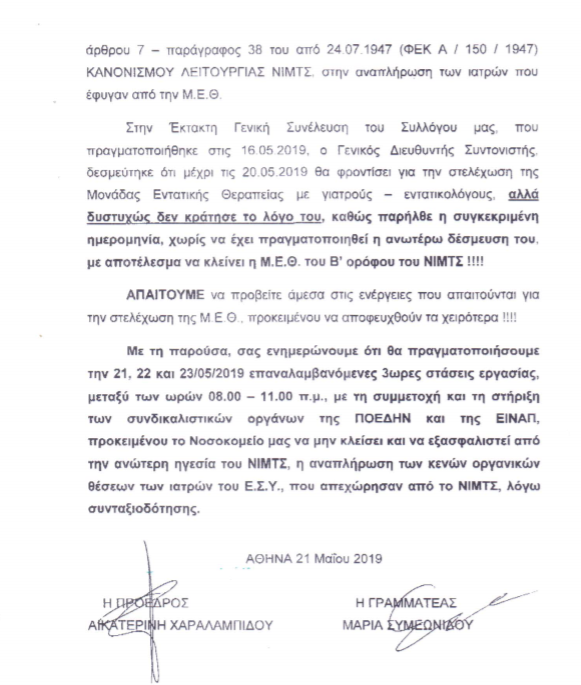 άρθρου 7 – παράγραφος 38 του από 24.07.1947 (ΦΕΚ Α / 150 / 1947) ΚΑΝΟΝΙΣΜΟΥ ΛΕΙΤΟΥΡΓΙΑΣ ΝΙΜΤΣ, στην αναπλήρωση των ιατρών που έφυγαν από την Μ.Ε.Θ.

Στην Έκτακτη Γενική Συνέλευση του Συλλόγου μας, που πραγματοποιήθηκε στις 16.05.2019, ο Γενικός Διευθυντής Συντονιστής, δεσμεύτηκε ότι μέχρι τις 20.05.2019 θα φροντίσει για την στελέχωση της Μονάδας Εντατικής Θεραπείας με γιατρούς – εντατικολόγους, αλλά δυστυχώς δεν κράτησε το λόγο του, καθώς παρήλθε η συγκεκριμένη ημερομηνία, χωρίς να έχει πραγματοποιηθεί η ανωτέρω δέσμευση του, με αποτέλεσμα να κλείνει η Μ.Ε.Θ. του Β' ορόφου του ΝΙΜΤΣ !!!!

ΑΠΑΙΤΟΥΜΕ να προβείτε άμεσα στις ενέργειες που απαιτούνται για την στελέχωση της Μ.Ε.Θ., προκειμένου να αποφευχθούν τα χειρότερα !!!!

Με τη παρούσα, σας ενημερώνουμε ότι θα πραγματοποιήσουμε την 21, 22 και 23/05/2019 επαναλαμβανόμενες 3ωρες στάσεις εργασίας, μεταξύ των ωρών 08.00 – 11.00 π.μ., με τη συμμετοχή και τη στήριξη των συνδικαλιστικών οργάνων της ΠΟΕΔΗΝ και της ΕΙΝΑΠ, προκειμένου το Νοσοκομείο μας να μην κλείσει και να εξασφαλιστεί από την ανώτερη ηγεσία του ΝΙΜΤΣ, η αναπλήρωση των κενών οργανικών θέσεων των ιατρών του Ε.Σ.Υ., που απεχώρησαν από το ΝΙΜΤΣ, λόγω συνταξιοδότησης.

ΑΘΗΝΑ 21 Μαΐου 2019

Η ΠΡΟΕΔΡΟΣ
ΑΙΚΑΤΕΡΙΝΗ ΧΑΡΑΛΑΜΠΙΔΟΥ

Η ΓΡΑΜΜΑΤΕΑΣ
ΜΑΡΙΑ ΣΥΜΕΩΝΙΔΟΥ